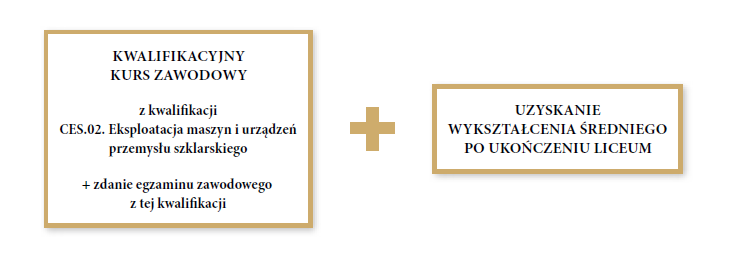 KWALIFIKACYJNY
KURS ZAWODOWY

z kwalifikacji
CES.02. Eksploatacja maszyn i urządzeń przemysłu szklarskiego

+ zdanie egzaminu zawodowego z tej kwalifikacji

UZYSKANIE
WYKSZTAŁCENIA ŚREDNIEGO
PO UKOŃCZENIU LICEUM